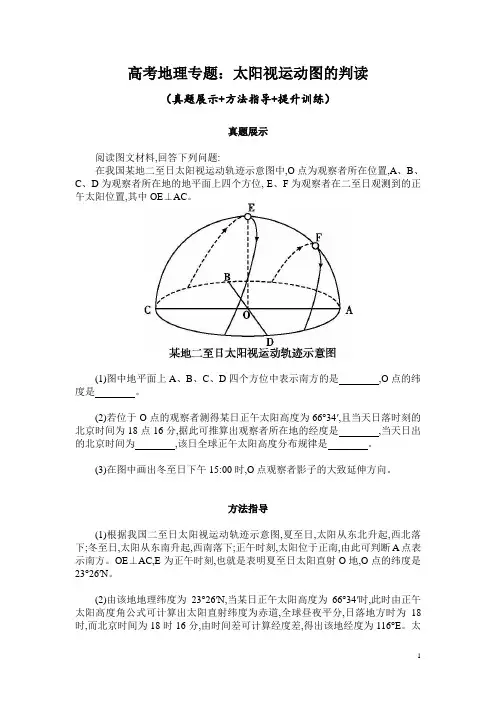 高考地理专题：太阳视运动图的判读

（真题展示+方法指导+提升训练）

真题展示

阅读图文材料,回答下列问题:

在我国某地二至日太阳视运动轨迹示意图中,O 点为观察者所在位置,A、B、C、D 为观察者所在地的地平面上四个方位, E、F 为观察者在二至日观测到的正午太阳位置,其中 OE⊥AC。

E
F
B
C
O
A
D
某地二至日太阳视运动轨迹示意图

(1)图中地平面上 A、B、C、D 四个方位中表示南方的是________,O 点的纬度是________。

(2)若位于 O 点的观察者测得某日正午太阳高度为 66°34′,且当天日落时刻的北京时间为 18 点 16 分,据此可推算出观察者所在地的经度是________,当天日出的北京时间为________,该日全球正午太阳高度分布规律是________。

(3)在图中画出冬至日下午 15:00 时,O 点观察者影子的大致延伸方向。

方法指导

(1)根据我国二至日太阳视运动轨迹示意图,夏至日,太阳从东北升起,西北落下;冬至日,太阳从东南升起,西南落下;正午时刻,太阳位于正南,由此可判断 A 点表示南方。OE⊥AC,E 为正午时刻,也就是表明夏至日太阳直射 O 地,O 点的纬度是 23°26′N。

(2)由该地地理纬度为 23°26′N,当某日正午太阳高度为 66°34′时,此时由正午太阳高度角公式可计算出太阳直射纬度为赤道,全球昼夜平分,日落地方时为 18 时,而北京时间为 18 时 16 分,由时间差可计算经度差,得出该地经度为 116°E。太

1